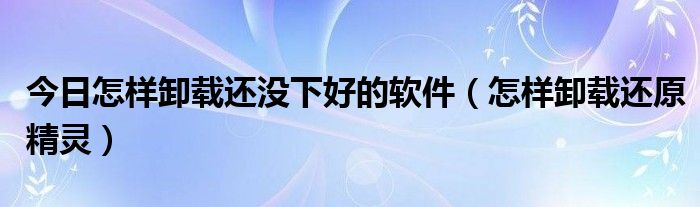 今日怎样卸载还没下好的软件（怎样卸载还原精灵）